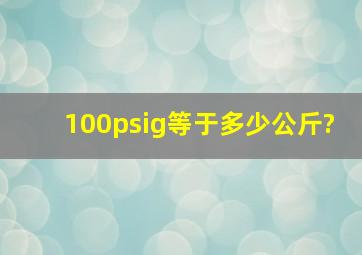 100psig等于多少公斤?